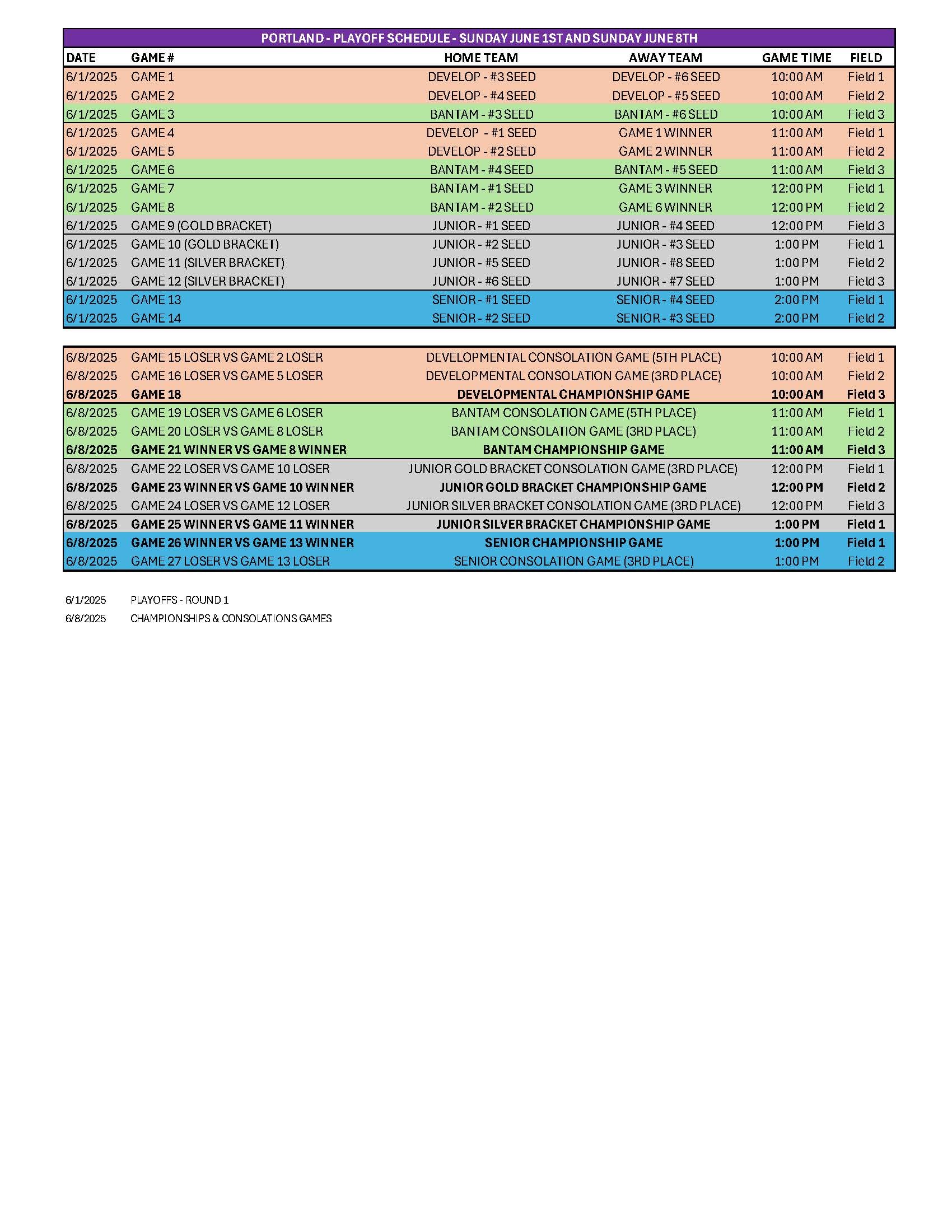 PORTLAND - PLAYOFF SCHEDULE - SUNDAY JUNE 1ST AND SUNDAY JUNE 8TH

| DATE | GAME # | HOME TEAM | AWAY TEAM | GAME TIME | FIELD |
|---|---|---|---|---|---|
| 6/1/2025 | GAME 1 | DEVELOP - #3 SEED | DEVELOP - #6 SEED | 10:00 AM | Field 1 |
| 6/1/2025 | GAME 2 | DEVELOP - #4 SEED | DEVELOP - #5 SEED | 10:00 AM | Field 2 |
| 6/1/2025 | GAME 3 | BANTAM - #3 SEED | BANTAM - #6 SEED | 10:00 AM | Field 3 |
| 6/1/2025 | GAME 4 | DEVELOP - #1 SEED | GAME 1 WINNER | 11:00 AM | Field 1 |
| 6/1/2025 | GAME 5 | DEVELOP - #2 SEED | GAME 2 WINNER | 11:00 AM | Field 2 |
| 6/1/2025 | GAME 6 | BANTAM - #4 SEED | BANTAM - #5 SEED | 11:00 AM | Field 3 |
| 6/1/2025 | GAME 7 | BANTAM - #1 SEED | GAME 3 WINNER | 12:00 PM | Field 1 |
| 6/1/2025 | GAME 8 | BANTAM - #2 SEED | GAME 6 WINNER | 12:00 PM | Field 2 |
| 6/1/2025 | GAME 9 (GOLD BRACKET) | JUNIOR - #1 SEED | JUNIOR - #4 SEED | 12:00 PM | Field 3 |
| 6/1/2025 | GAME 10 (GOLD BRACKET) | JUNIOR - #2 SEED | JUNIOR - #3 SEED | 1:00 PM | Field 1 |
| 6/1/2025 | GAME 11 (SILVER BRACKET) | JUNIOR - #5 SEED | JUNIOR - #8 SEED | 1:00 PM | Field 2 |
| 6/1/2025 | GAME 12 (SILVER BRACKET) | JUNIOR - #6 SEED | JUNIOR - #7 SEED | 1:00 PM | Field 3 |
| 6/1/2025 | GAME 13 | SENIOR - #1 SEED | SENIOR - #4 SEED | 2:00 PM | Field 1 |
| 6/1/2025 | GAME 14 | SENIOR - #2 SEED | SENIOR - #3 SEED | 2:00 PM | Field 2 |

| | | | | |
|---|---|---|---|---|
| 6/8/2025 | GAME 15 LOSER VS GAME 2 LOSER | DEVELOPMENTAL CONSOLATION GAME (5TH PLACE) | 10:00 AM | Field 1 |
| 6/8/2025 | GAME 16 LOSER VS GAME 5 LOSER | DEVELOPMENTAL CONSOLATION GAME (3RD PLACE) | 10:00 AM | Field 2 |
| 6/8/2025 | GAME 18 | DEVELOPMENTAL CHAMPIONSHIP GAME | 10:00 AM | Field 3 |
| 6/8/2025 | GAME 19 LOSER VS GAME 6 LOSER | BANTAM CONSOLATION GAME (5TH PLACE) | 11:00 AM | Field 1 |
| 6/8/2025 | GAME 20 LOSER VS GAME 8 LOSER | BANTAM CONSOLATION GAME (3RD PLACE) | 11:00 AM | Field 2 |
| 6/8/2025 | GAME 21 WINNER VS GAME 8 WINNER | BANTAM CHAMPIONSHIP GAME | 11:00 AM | Field 3 |
| 6/8/2025 | GAME 22 LOSER VS GAME 10 LOSER | JUNIOR GOLD BRACKET CONSOLATION GAME (3RD PLACE) | 12:00 PM | Field 1 |
| 6/8/2025 | GAME 23 WINNER VS GAME 10 WINNER | JUNIOR GOLD BRACKET CHAMPIONSHIP GAME | 12:00 PM | Field 2 |
| 6/8/2025 | GAME 24 LOSER VS GAME 12 LOSER | JUNIOR SILVER BRACKET CONSOLATION GAME (3RD PLACE) | 12:00 PM | Field 3 |
| 6/8/2025 | GAME 25 WINNER VS GAME 11 WINNER | JUNIOR SILVER BRACKET CHAMPIONSHIP GAME | 1:00 PM | Field 1 |
| 6/8/2025 | GAME 26 WINNER VS GAME 13 WINNER | SENIOR CHAMPIONSHIP GAME | 1:00 PM | Field 1 |
| 6/8/2025 | GAME 27 LOSER VS GAME 13 LOSER | SENIOR CONSOLATION GAME (3RD PLACE) | 1:00 PM | Field 2 |

6/1/2025 PLAYOFFS - ROUND 1
6/8/2025 CHAMPIONSHIPS & CONSOLATIONS GAMES